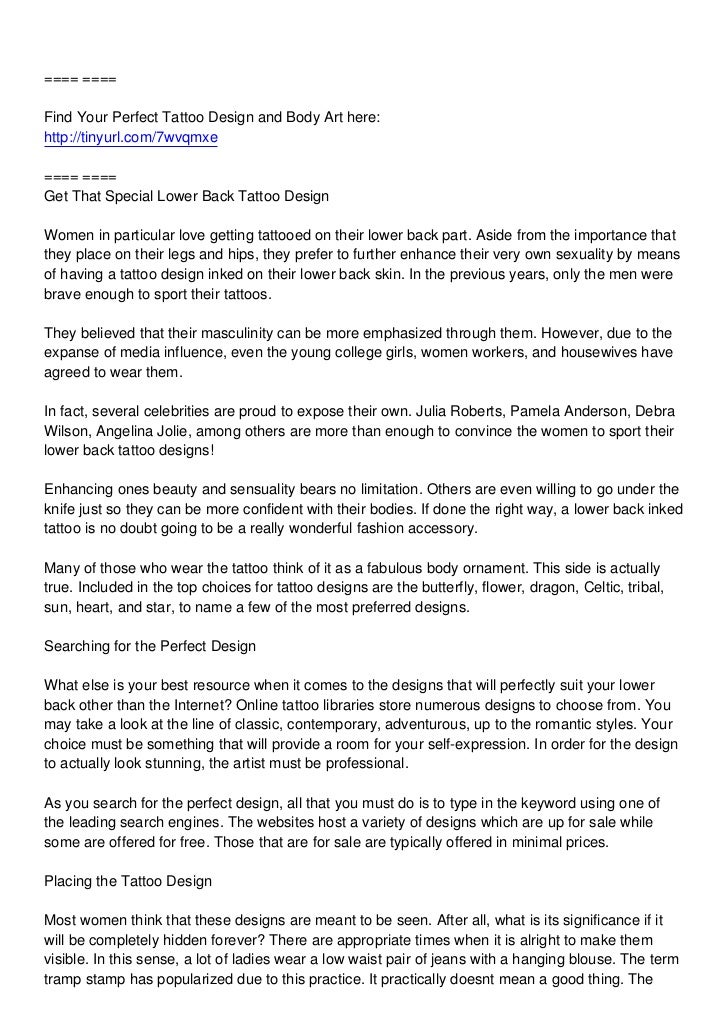 ==== ====

Find Your Perfect Tattoo Design and Body Art here:
http://tinyurl.com/7wvqmxe

==== ====
Get That Special Lower Back Tattoo Design

Women in particular love getting tattooed on their lower back part. Aside from the importance that they place on their legs and hips, they prefer to further enhance their very own sexuality by means of having a tattoo design inked on their lower back skin. In the previous years, only the men were brave enough to sport their tattoos.

They believed that their masculinity can be more emphasized through them. However, due to the expanse of media influence, even the young college girls, women workers, and housewives have agreed to wear them.

In fact, several celebrities are proud to expose their own. Julia Roberts, Pamela Anderson, Debra Wilson, Angelina Jolie, among others are more than enough to convince the women to sport their lower back tattoo designs!

Enhancing ones beauty and sensuality bears no limitation. Others are even willing to go under the knife just so they can be more confident with their bodies. If done the right way, a lower back inked tattoo is no doubt going to be a really wonderful fashion accessory.

Many of those who wear the tattoo think of it as a fabulous body ornament. This side is actually true. Included in the top choices for tattoo designs are the butterfly, flower, dragon, Celtic, tribal, sun, heart, and star, to name a few of the most preferred designs.

Searching for the Perfect Design

What else is your best resource when it comes to the designs that will perfectly suit your lower back other than the Internet? Online tattoo libraries store numerous designs to choose from. You may take a look at the line of classic, contemporary, adventurous, up to the romantic styles. Your choice must be something that will provide a room for your self-expression. In order for the design to actually look stunning, the artist must be professional.

As you search for the perfect design, all that you must do is to type in the keyword using one of the leading search engines. The websites host a variety of designs which are up for sale while some are offered for free. Those that are for sale are typically offered in minimal prices.

Placing the Tattoo Design

Most women think that these designs are meant to be seen. After all, what is its significance if it will be completely hidden forever? There are appropriate times when it is alright to make them visible. In this sense, a lot of ladies wear a low waist pair of jeans with a hanging blouse. The term tramp stamp has popularized due to this practice. It practically doesnt mean a good thing. The